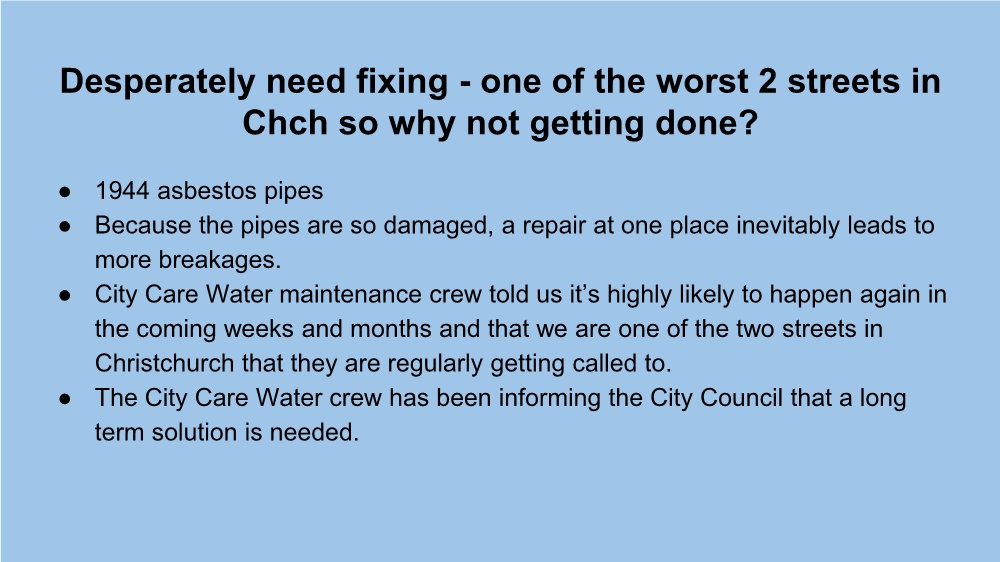 Desperately need fixing - one of the worst 2 streets in Chch so why not getting done?

• 1944 asbestos pipes
• Because the pipes are so damaged, a repair at one place inevitably leads to more breakages.
• City Care Water maintenance crew told us it's highly likely to happen again in the coming weeks and months and that we are one of the two streets in Christchurch that they are regularly getting called to.
• The City Care Water crew has been informing the City Council that a long term solution is needed.